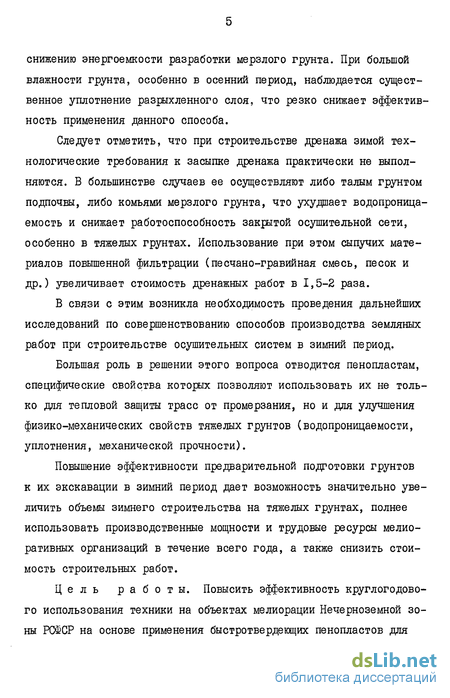 5

снижению энергоемкости разработки мерзлого грунта. При большой влажности грунта, особенно в осенний период, наблюдается существенное уплотнение разрыхленного слоя, что резко снижает эффективность применения данного способа.

Следует отметить, что при строительстве дренажа зимой технологические требования к засыпке дренажа практически не выполняются. В большинстве случаев ее осуществляют либо талым грунтом подпочвы, либо комьями мерзлого грунта, что ухудшает водопроницаемость и снижает работоспособность закрытой осушительной сети, особенно в тяжелых грунтах. Использование при этом сыпучих материалов повышенной фильтрации (песчано-гравийная смесь, песок и др.) увеличивает стоимость дренажных работ в I,5-2 раза.

В связи с этим возникла необходимость проведения дальнейших исследований по совершенствованию способов производства земляных работ при строительстве осушительных систем в зимний период.

Большая роль в решении этого вопроса отводится пенопластам, специфические свойства которых позволяют использовать их не только для тепловой защиты трасс от промерзания, но и для улучшения физико-механических свойств тяжелых грунтов (водопроницаемости, уплотнения, механической прочности).

Повышение эффективности предварительной подготовки грунтов к их экскавации в зимний период дает возможность значительно увеличить объемы зимнего строительства на тяжелых грунтах, полнее использовать производственные мощности и трудовые ресурсы мелиоративных организаций в течение всего года, а также снизить стоимость строительных работ.

Цель работы. Повысить эффективность круглогодового использования техники на объектах мелиорации Нечерноземной зоны РСФСР на основе применения быстротвердеющих пенопластов для

dsLib.net
библиотека диссертаций